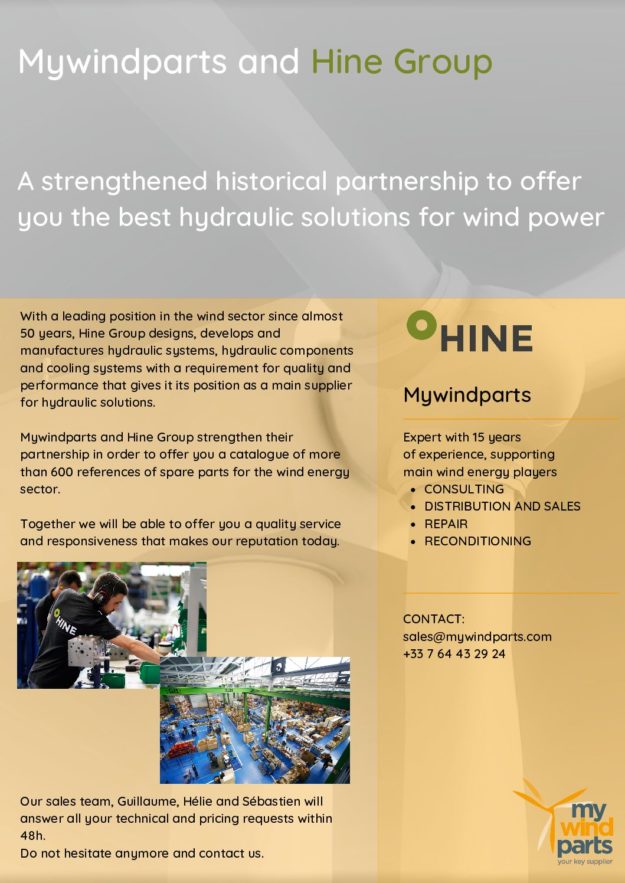 Mywindparts and Hine Group

A strengthened historical partnership to offer you the best hydraulic solutions for wind power

With a leading position in the wind sector since almost 50 years, Hine Group designs, develops and manufactures hydraulic systems, hydraulic components and cooling systems with a requirement for quality and performance that gives it its position as a main supplier for hydraulic solutions.

Mywindparts and Hine Group strengthen their partnership in order to offer you a catalogue of more than 600 references of spare parts for the wind energy sector.

Together we will be able to offer you a quality service and responsiveness that makes our reputation today.

HINE

Our sales team, Guillaume, Hélie and Sébastien will answer all your technical and pricing requests within 48h.
Do not hesitate anymore and contact us.

HINE

Mywindparts

Expert with 15 years of experience, supporting main wind energy players
• CONSULTING
• DISTRIBUTION AND SALES
• REPAIR
• RECONDITIONING

CONTACT:
sales@mywindparts.com
+33 7 64 43 29 24

my wind parts
your key supplier